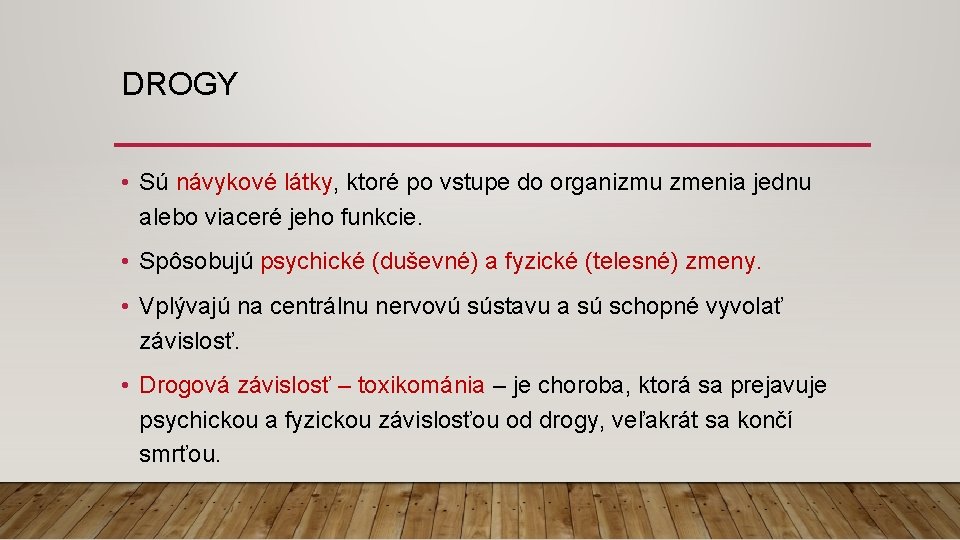 DROGY

• Sú návykové látky, ktoré po vstupe do organizmu zmenia jednu alebo viaceré jeho funkcie.

• Spôsobujú psychické (duševné) a fyzické (telesné) zmeny.

• Vplývajú na centrálnu nervovú sústavu a sú schopné vyvolať závislosť.

• Drogová závislosť – toxikománia – je choroba, ktorá sa prejavuje psychickou a fyzickou závislosťou od drogy, veľakrát sa končí smrťou.